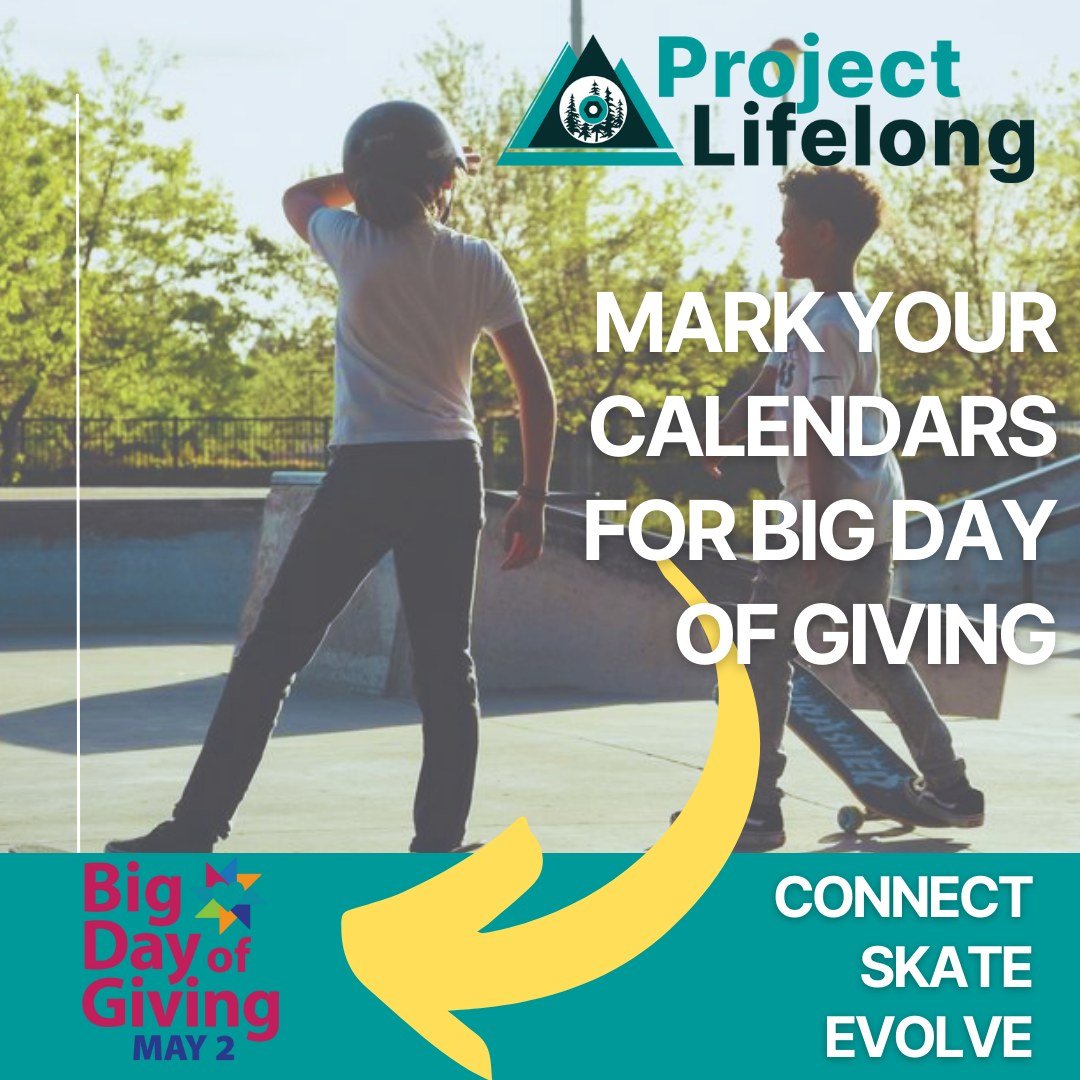 Project Lifelong

MARK YOUR CALENDARS FOR BIG DAY OF GIVING

Big Day of Giving
MAY 2

CONNECT
SKATE
EVOLVE